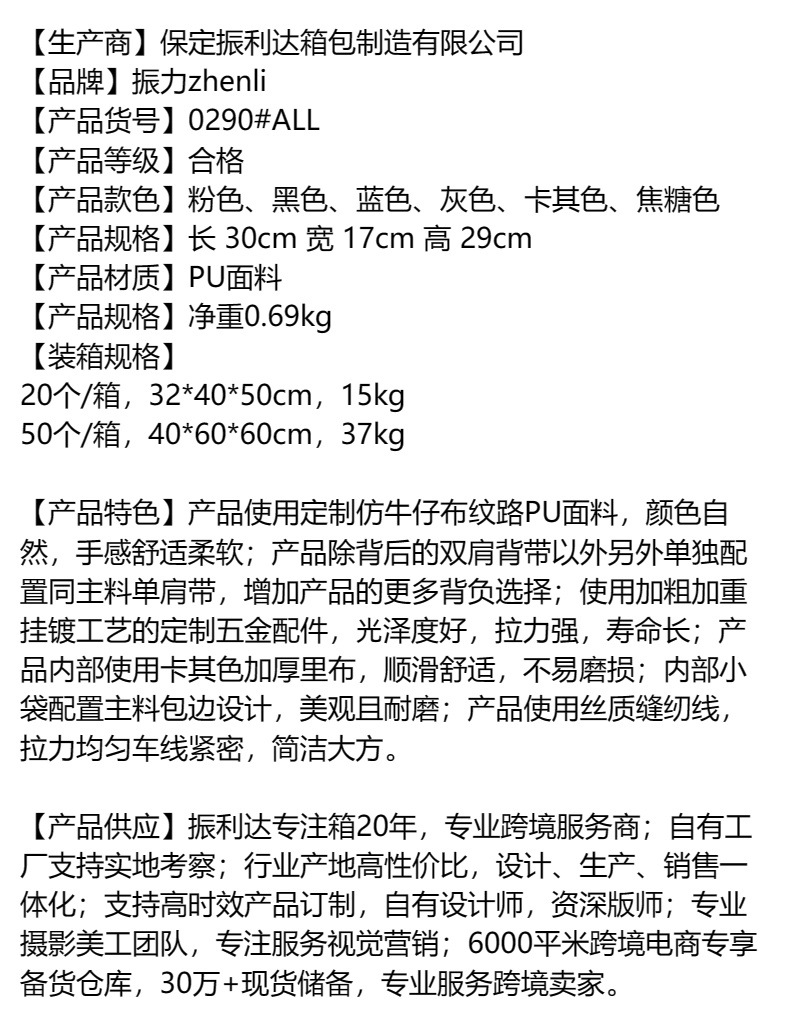 【生产商】保定振利达箱包制造有限公司
【品牌】振力zhenli
【产品货号】0290#ALL
【产品等级】合格
【产品款色】粉色、黑色、蓝色、灰色、卡其色、焦糖色
【产品规格】长 30cm 宽 17cm 高 29cm
【产品材质】PU面料
【产品规格】净重0.69kg
【装箱规格】
20个/箱，32*40*50cm，15kg
50个/箱，40*60*60cm，37kg

【产品特色】产品使用定制仿牛仔布纹路PU面料，颜色自然，手感舒适柔软；产品除背后的双肩背带以外另外单独配置同主料单肩带，增加产品的更多背负选择；使用加粗加重挂镀工艺的定制五金配件，光泽度好，拉力强，寿命长；产品内部使用卡其色加厚里布，顺滑舒适，不易磨损；内部小袋配置主料包边设计，美观且耐磨；产品使用丝质缝纫线，拉力均匀车线紧密，简洁大方。

【产品供应】振利达专注箱20年，专业跨境服务商；自有工厂支持实地考察；行业产地高性价比，设计、生产、销售一体化；支持高时效产品订制，自有设计师，资深版师；专业摄影美工团队，专注服务视觉营销；6000平米跨境电商专享备货仓库，30万+现货储备，专业服务跨境卖家。